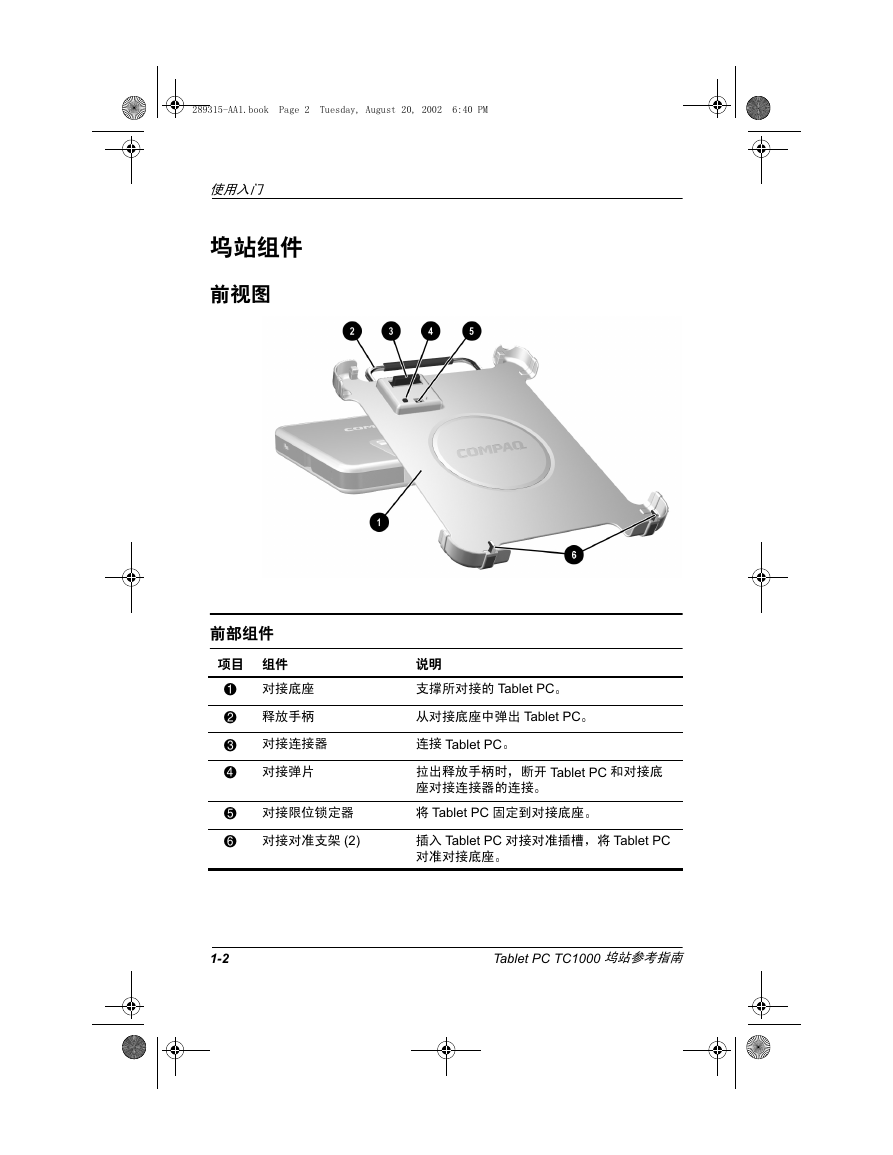 289315-AA1.book Page 2 Tuesday, August 20, 2002 6:40 PM

使用入门

坞站组件

前视图

2 3 4 5

COMPAQ

COMPAQ

1

6

前部组件

| 项目 | 组件 | 说明 |
|---|---|---|
| ❶ | 对接底座 | 支撑所对接的 Tablet PC。 |
| ❷ | 释放手柄 | 从对接底座中弹出 Tablet PC。 |
| ❸ | 对接连接器 | 连接 Tablet PC。 |
| ❹ | 对接弹片 | 拉出释放手柄时，断开 Tablet PC 和对接底座对接连接器的连接。 |
| ❺ | 对接限位锁定器 | 将 Tablet PC 固定到对接底座。 |
| ❻ | 对接对准支架 (2) | 插入 Tablet PC 对接对准插槽，将 Tablet PC 对准对接底座。 |

1-2

Tablet PC TC1000 坞站参考指南